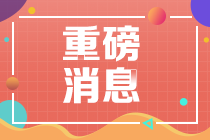 重磅
消息